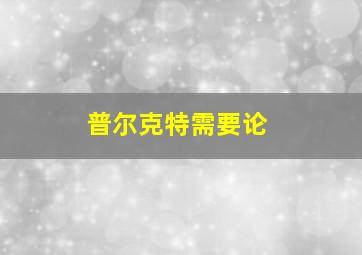 普尔克特需要论